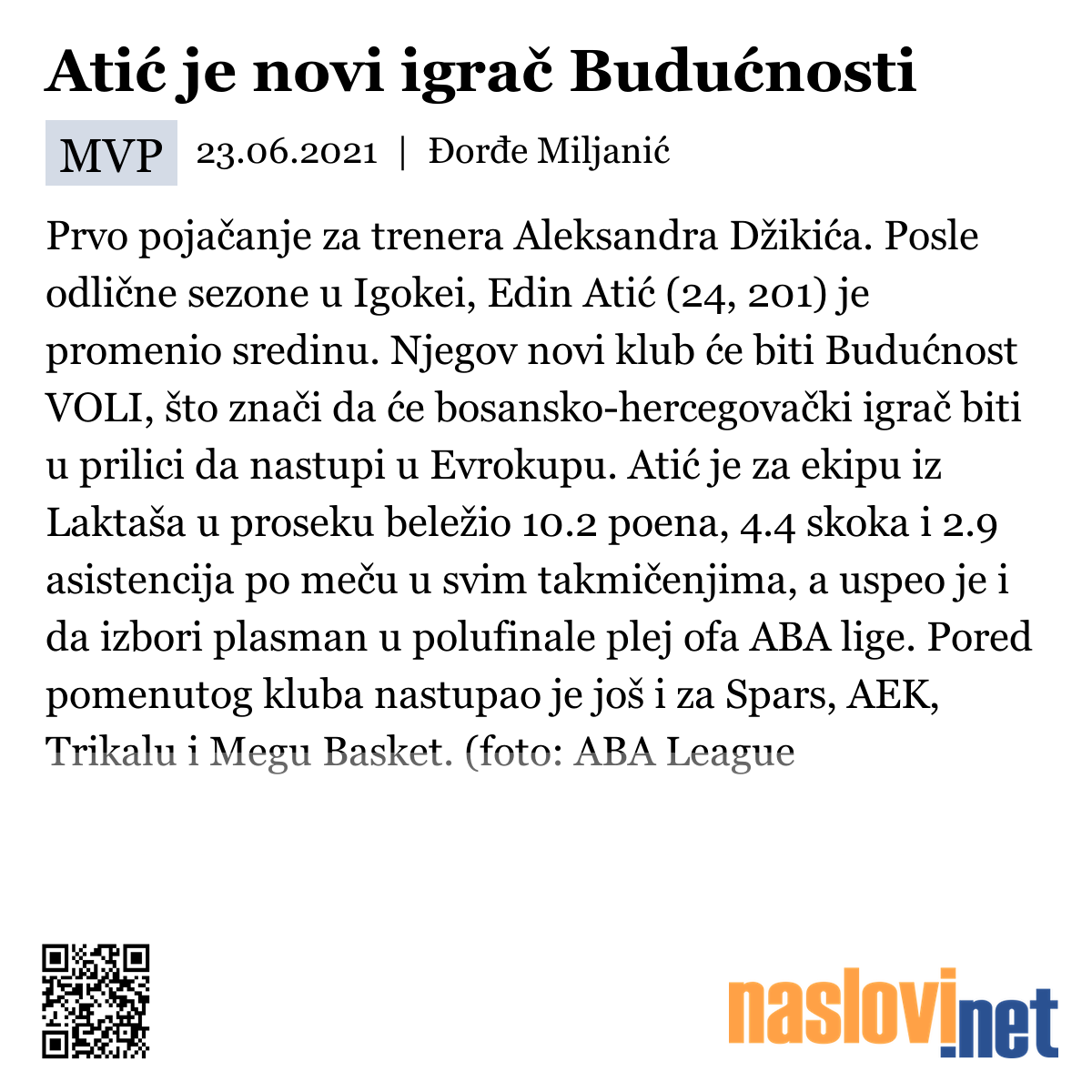 Atić je novi igrač Budućnosti

MVP 23.06.2021 | Đorđe Miljanić

Prvo pojačanje za trenera Aleksandra Džikića. Posle odlične sezone u Igokei, Edin Atić (24, 201) je promenio sredinu. Njegov novi klub će biti Budućnost VOLI, što znači da će bosansko-hercegovački igrač biti u prilici da nastupi u Evrokupu. Atić je za ekipu iz Laktaša u proseku beležio 10.2 poena, 4.4 skoka i 2.9 asistencija po meču u svim takmičenjima, a uspeo je i da izbori plasman u polufinale plej ofa ABA lige. Pored pomenutog kluba nastupao je još i za Spars, AEK, Trikalu i Megu Basket. (foto: ABA League

naslovi.net